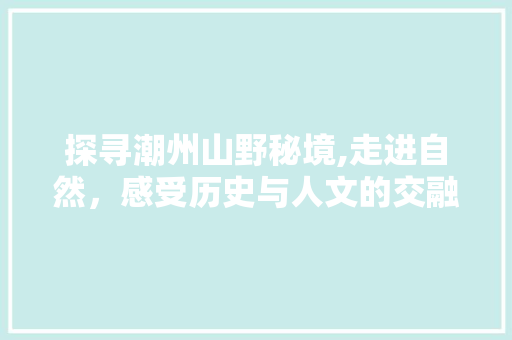 探寻潮州山野秘境,走进自然，感受历史与人文的交融